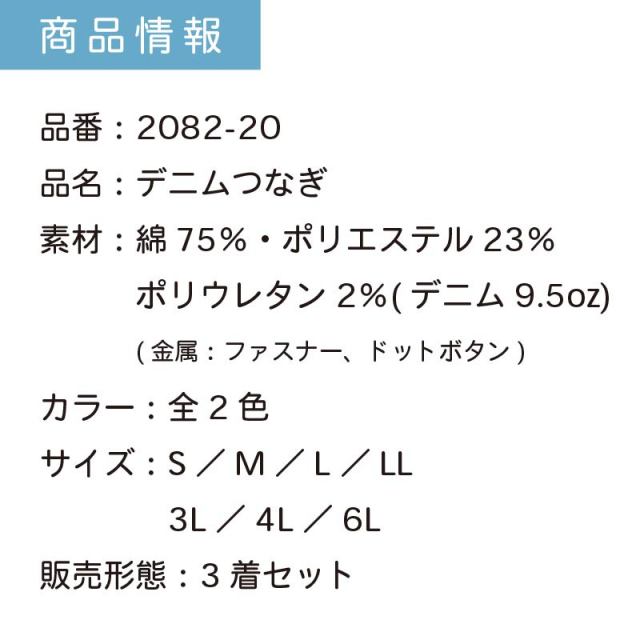 商品情報

品番：2082-20

品名：デニムつなぎ

素材：綿 75%・ポリエステル 23%
ポリウレタン 2%( デニム 9.5oz)
( 金属：ファスナー、ドットボタン )

カラー：全 2 色

サイズ：S ／ M ／ L ／ LL
3L ／ 4L ／ 6L

販売形態：3 着セット